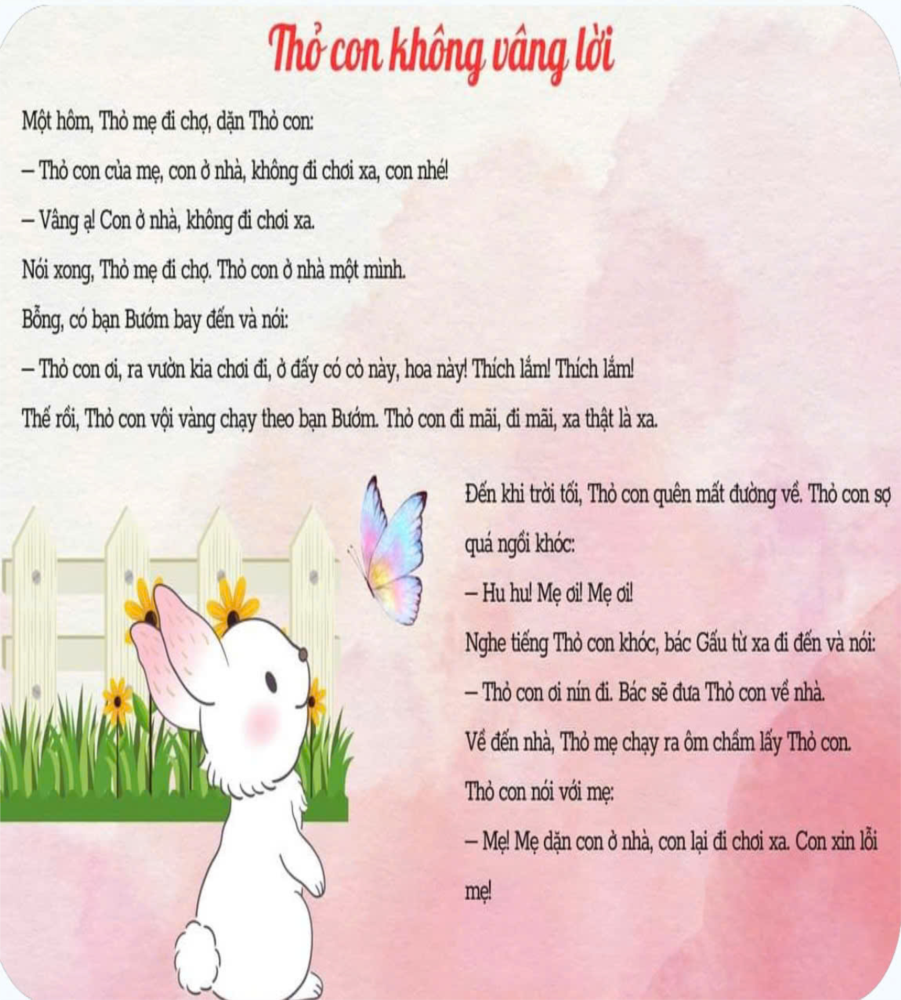 Thỏ con không vâng lời

Một hôm, Thỏ mẹ đi chợ, dặn Thỏ con:

– Thỏ con của mẹ, con ở nhà, không đi chơi xa, con nhé!

– Vâng ạ! Con ở nhà, không đi chơi xa.

Nói xong, Thỏ mẹ đi chợ. Thỏ con ở nhà một mình.

Bỗng, có bạn Bướm bay đến và nói:

– Thỏ con ơi, ra vườn kia chơi đi, ở đấy có cỏ này, hoa này! Thích lắm! Thích lắm!

Thế rồi, Thỏ con vội vàng chạy theo bạn Bướm. Thỏ con đi mãi, đi mãi, xa thật là xa.

Đến khi trời tối, Thỏ con quên mất đường về. Thỏ con sợ quá ngồi khóc:

– Hu hu! Mẹ ơi! Mẹ ơi!

Nghe tiếng Thỏ con khóc, bác Gấu từ xa đi đến và nói:

– Thỏ con ơi nín đi. Bác sẽ đưa Thỏ con về nhà.

Về đến nhà, Thỏ mẹ chạy ra ôm chầm lấy Thỏ con.

Thỏ con nói với mẹ:

– Mẹ! Mẹ dặn con ở nhà, con lại đi chơi xa. Con xin lỗi mẹ!